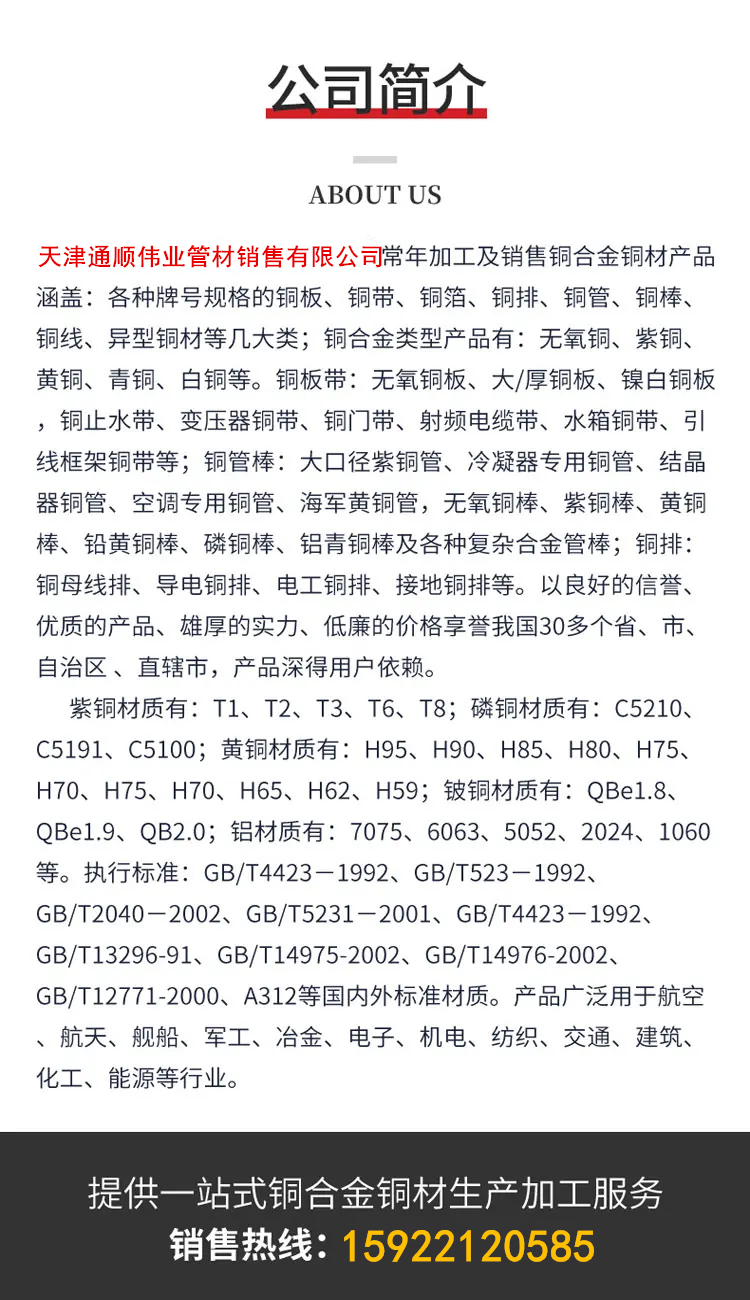 公司简介

ABOUT US

天津通顺伟业管材销售有限公司常年加工及销售铜合金铜材产品涵盖：各种牌号规格的铜板、铜带、铜箔、铜排、铜管、铜棒、铜线、异型铜材等几大类；铜合金类型产品有：无氧铜、紫铜、黄铜、青铜、白铜等。铜板带：无氧铜板、大/厚铜板、镍白铜板，铜止水带、变压器铜带、铜门带、射频电缆带、水箱铜带、引线框架铜带等；铜管棒：大口径紫铜管、冷凝器专用铜管、结晶器铜管、空调专用铜管、海军黄铜管，无氧铜棒、紫铜棒、黄铜棒、铅黄铜棒、磷铜棒、铝青铜棒及各种复杂合金管棒；铜排：铜母线排、导电铜排、电工铜排、接地铜排等。以良好的信誉、优质的产品、雄厚的实力、低廉的价格享誉我国30多个省、市、自治区 、直辖市，产品深得用户依赖。

紫铜材质有：T1、T2、T3、T6、T8；磷铜材质有：C5210、C5191、C5100；黄铜材质有：H95、H90、H85、H80、H75、H70、H75、H70、H65、H62、H59；铍铜材质有：QBe1.8、QBe1.9、QB2.0；铝材质有：7075、6063、5052、2024、1060等。执行标准：GB/T4423－1992、GB/T523－1992、GB/T2040－2002、GB/T5231－2001、GB/T4423－1992、GB/T13296-91、GB/T14975-2002、GB/T14976-2002、GB/T12771-2000、A312等国内外标准材质。产品广泛用于航空、航天、舰船、军工、冶金、电子、机电、纺织、交通、建筑、化工、能源等行业。

提供一站式铜合金铜材生产加工服务
销售热线：15922120585